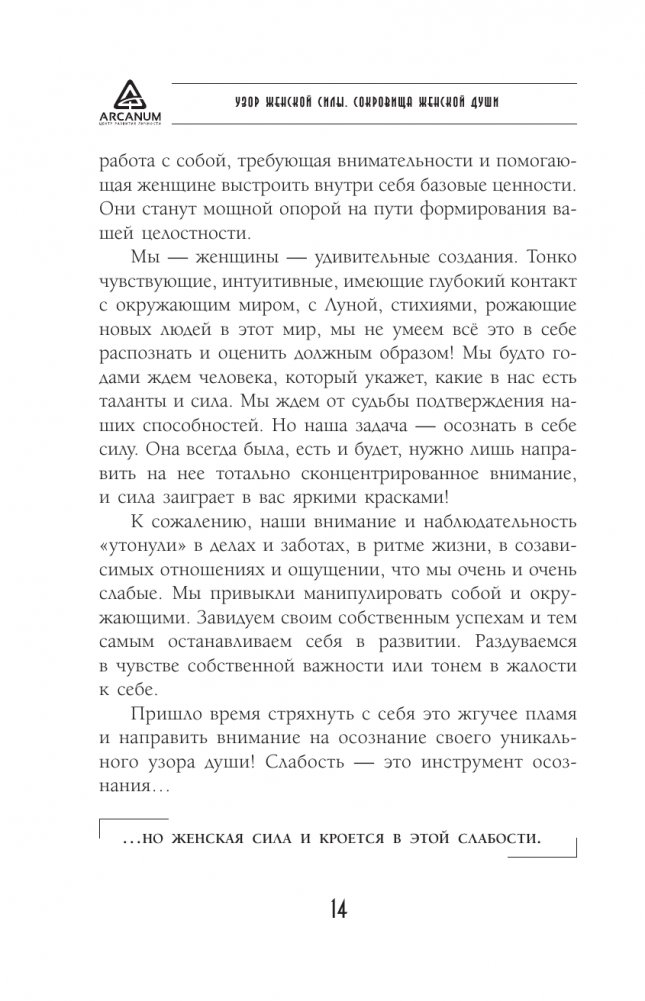 ARCANUM
ЦЕНТР РАЗВИТИЯ ЛИЧНОСТИ

УЗОР ЖЕНСКОЙ СИЛЫ. СОКРОВИЩА ЖЕНСКОЙ ДУШИ

работа с собой, требующая внимательности и помогающая женщине выстроить внутри себя базовые ценности. Они станут мощной опорой на пути формирования вашей целостности.

Мы — женщины — удивительные создания. Тонко чувствующие, интуитивные, имеющие глубокий контакт с окружающим миром, с Луной, стихиями, рожающие новых людей в этот мир, мы не умеем всё это в себе распознать и оценить должным образом! Мы будто годами ждем человека, который укажет, какие в нас есть таланты и сила. Мы ждем от судьбы подтверждения наших способностей. Но наша задача — осознать в себе силу. Она всегда была, есть и будет, нужно лишь направить на нее тотально сконцентрированное внимание, и сила заиграет в вас яркими красками!

К сожалению, наши внимание и наблюдательность «утонули» в делах и заботах, в ритме жизни, в созависимых отношениях и ощущении, что мы очень и очень слабые. Мы привыкли манипулировать собой и окружающими. Завидуем своим собственным успехам и тем самым останавливаем себя в развитии. Раздуваемся в чувстве собственной важности или тонем в жалости к себе.

Пришло время стряхнуть с себя это жгучее пламя и направить внимание на осознание своего уникального узора души! Слабость — это инструмент осознания…

…НО ЖЕНСКАЯ СИЛА И КРОЕТСЯ В ЭТОЙ СЛАБОСТИ.

14